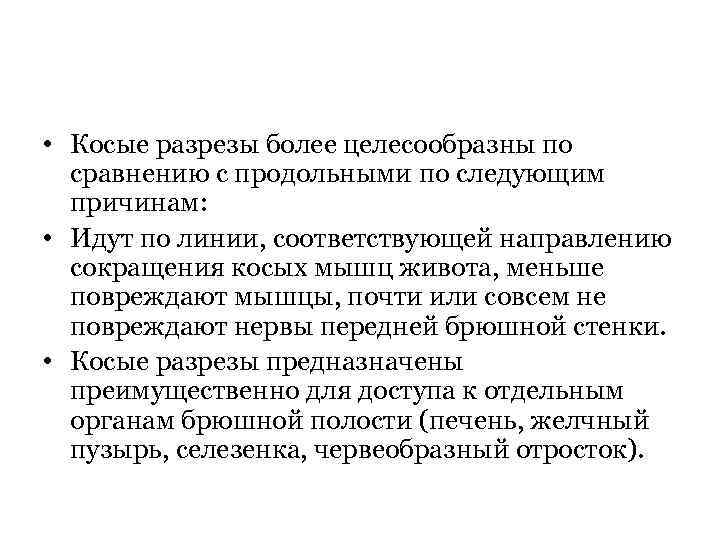 • Косые разрезы более целесообразны по сравнению с продольными по следующим причинам:

• Идут по линии, соответствующей направлению сокращения косых мышц живота, меньше повреждают мышцы, почти или совсем не повреждают нервы передней брюшной стенки.

• Косые разрезы предназначены преимущественно для доступа к отдельным органам брюшной полости (печень, желчный пузырь, селезенка, червеобразный отросток).